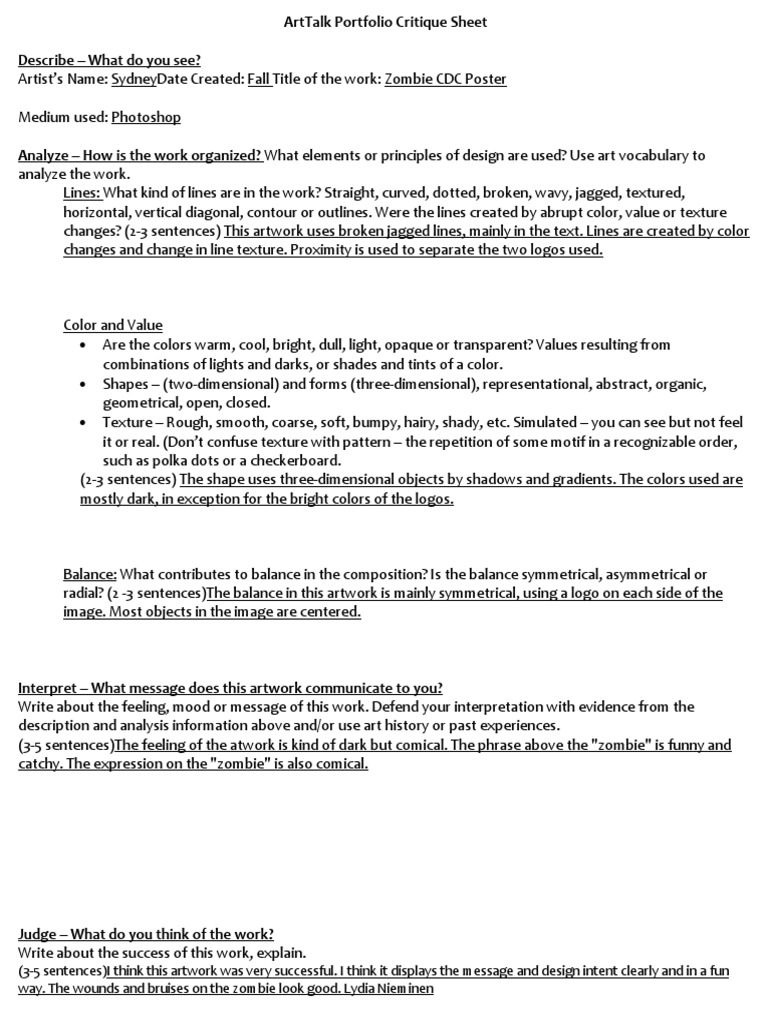 ArtTalk Portfolio Critique Sheet

Describe – What do you see?
Artist's Name: SydneyDate Created: Fall Title of the work: Zombie CDC Poster

Medium used: Photoshop

Analyze – How is the work organized? What elements or principles of design are used? Use art vocabulary to analyze the work.

Lines: What kind of lines are in the work? Straight, curved, dotted, broken, wavy, jagged, textured, horizontal, vertical diagonal, contour or outlines. Were the lines created by abrupt color, value or texture changes? (2-3 sentences) This artwork uses broken jagged lines, mainly in the text. Lines are created by color changes and change in line texture. Proximity is used to separate the two logos used.

Color and Value
• Are the colors warm, cool, bright, dull, light, opaque or transparent? Values resulting from combinations of lights and darks, or shades and tints of a color.
• Shapes – (two-dimensional) and forms (three-dimensional), representational, abstract, organic, geometrical, open, closed.
• Texture – Rough, smooth, coarse, soft, bumpy, hairy, shady, etc. Simulated – you can see but not feel it or real. (Don't confuse texture with pattern – the repetition of some motif in a recognizable order, such as polka dots or a checkerboard.
(2-3 sentences) The shape uses three-dimensional objects by shadows and gradients. The colors used are mostly dark, in exception for the bright colors of the logos.

Balance: What contributes to balance in the composition? Is the balance symmetrical, asymmetrical or radial? (2 -3 sentences)The balance in this artwork is mainly symmetrical, using a logo on each side of the image. Most objects in the image are centered.

Interpret – What message does this artwork communicate to you?
Write about the feeling, mood or message of this work. Defend your interpretation with evidence from the description and analysis information above and/or use art history or past experiences.
(3-5 sentences)The feeling of the atwork is kind of dark but comical. The phrase above the "zombie" is funny and catchy. The expression on the "zombie" is also comical.

Judge – What do you think of the work?
Write about the success of this work, explain.
(3-5 sentences)I think this artwork was very successful. I think it displays the message and design intent clearly and in a fun way. The wounds and bruises on the zombie look good. Lydia Nieminen